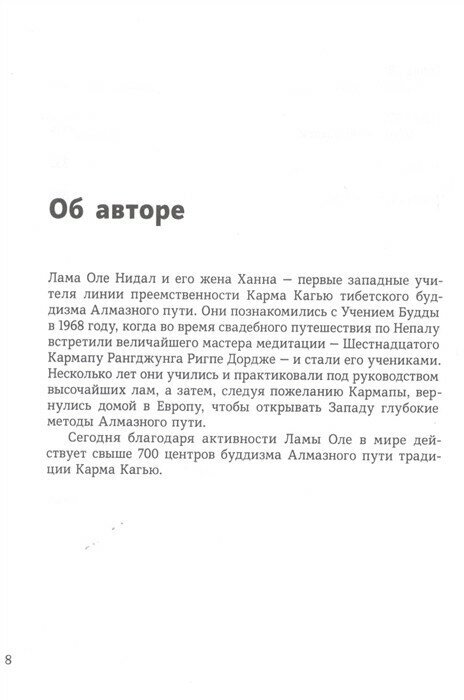 Об авторе

Лама Оле Нидал и его жена Ханна — первые западные учителя линии преемственности Карма Кагью тибетского буддизма Алмазного пути. Они познакомились с Учением Будды в 1968 году, когда во время свадебного путешествия по Непалу встретили величайшего мастера медитации — Шестнадцатого Кармапу Рангджунга Ригпе Дордже — и стали его учениками. Несколько лет они учились и практиковали под руководством высочайших лам, а затем, следуя пожеланию Кармапы, вернулись домой в Европу, чтобы открывать Западу глубокие методы Алмазного пути.

Сегодня благодаря активности Ламы Оле в мире действует свыше 700 центров буддизма Алмазного пути традиции Карма Кагью.

8